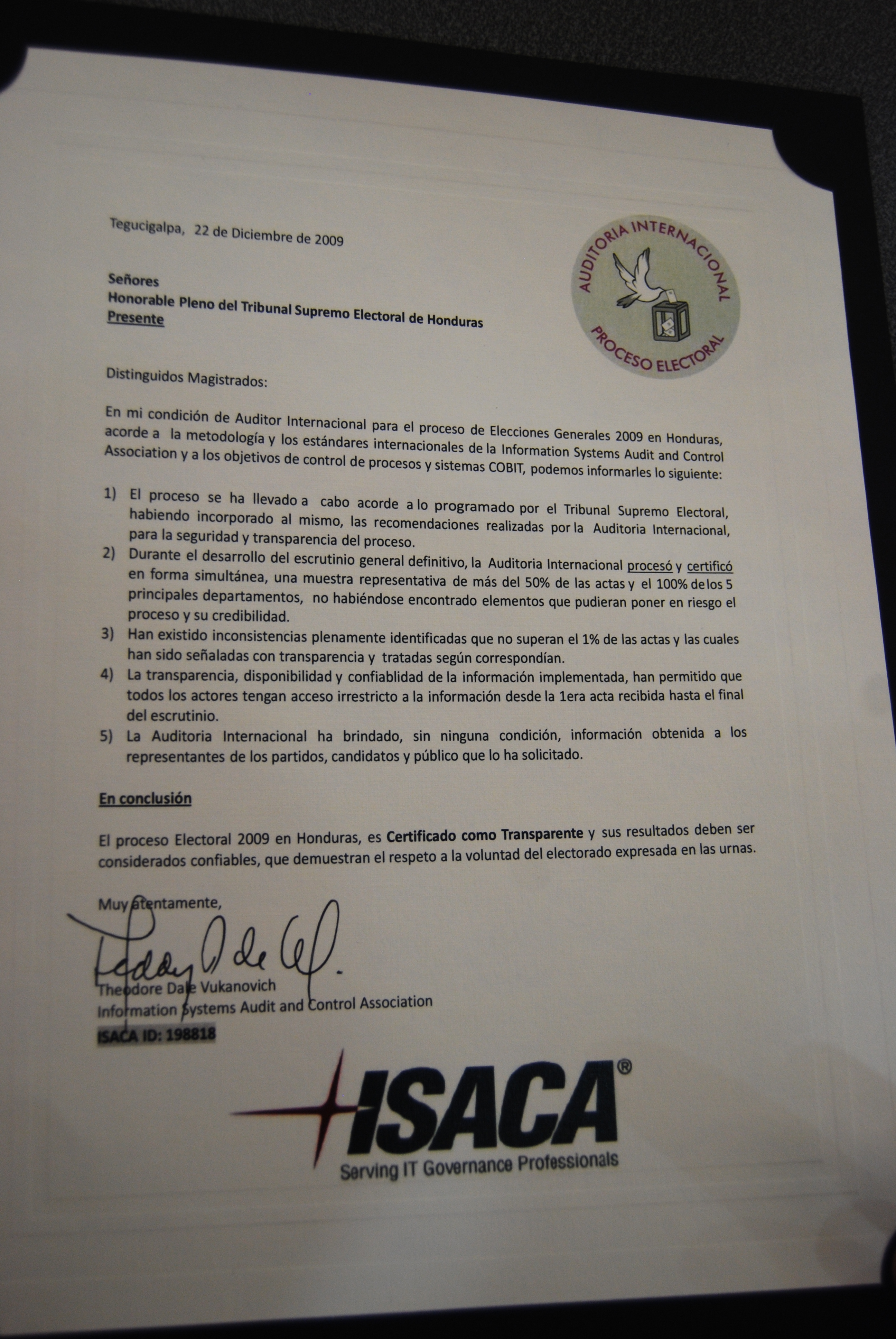 Tegucigalpa, 22 de Diciembre de 2009

AUDITORIA INTERNACIONAL
PROCESO ELECTORAL

Señores
Honorable Pleno del Tribunal Supremo Electoral de Honduras
Presente

Distinguidos Magistrados:

En mi condición de Auditor Internacional para el proceso de Elecciones Generales 2009 en Honduras, acorde a la metodología y los estándares internacionales de la Information Systems Audit and Control Association y a los objetivos de control de procesos y sistemas COBIT, podemos informarles lo siguiente:

1) El proceso se ha llevado a cabo acorde a lo programado por el Tribunal Supremo Electoral, habiendo incorporado al mismo, las recomendaciones realizadas por la Auditoria Internacional, para la seguridad y transparencia del proceso.
2) Durante el desarrollo del escrutinio general definitivo, la Auditoria Internacional procesó y certificó en forma simultánea, una muestra representativa de más del 50% de las actas y el 100% de los 5 principales departamentos, no habiéndose encontrado elementos que pudieran poner en riesgo el proceso y su credibilidad.
3) Han existido inconsistencias plenamente identificadas que no superan el 1% de las actas y las cuales han sido señaladas con transparencia y tratadas según correspondían.
4) La transparencia, disponibilidad y confiablidad de la información implementada, han permitido que todos los actores tengan acceso irrestricto a la información desde la 1era acta recibida hasta el final del escrutinio.
5) La Auditoria Internacional ha brindado, sin ninguna condición, información obtenida a los representantes de los partidos, candidatos y público que lo ha solicitado.

En conclusión

El proceso Electoral 2009 en Honduras, es Certificado como Transparente y sus resultados deben ser considerados confiables, que demuestran el respeto a la voluntad del electorado expresada en las urnas.

Muy atentamente,

Theodore Dale Vukanovich
Information Systems Audit and Control Association
ISACA ID: 198818

ISACA®
Serving IT Governance Professionals